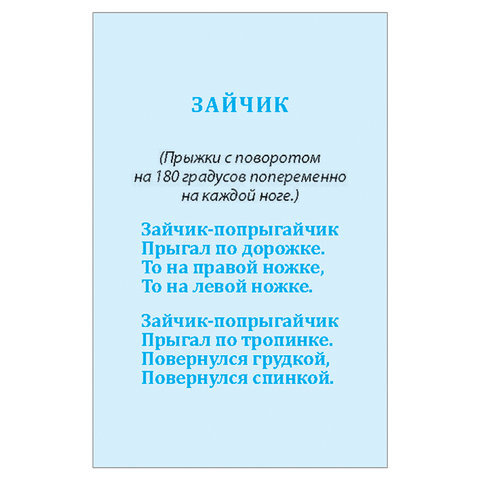 ЗАЙЧИК

(Прыжки с поворотом на 180 градусов попеременно на каждой ноге.)

Зайчик-попрыгайчик
Прыгал по дорожке.
То на правой ножке,
То на левой ножке.

Зайчик-попрыгайчик
Прыгал по тропинке.
Повернулся грудкой,
Повернулся спинкой.